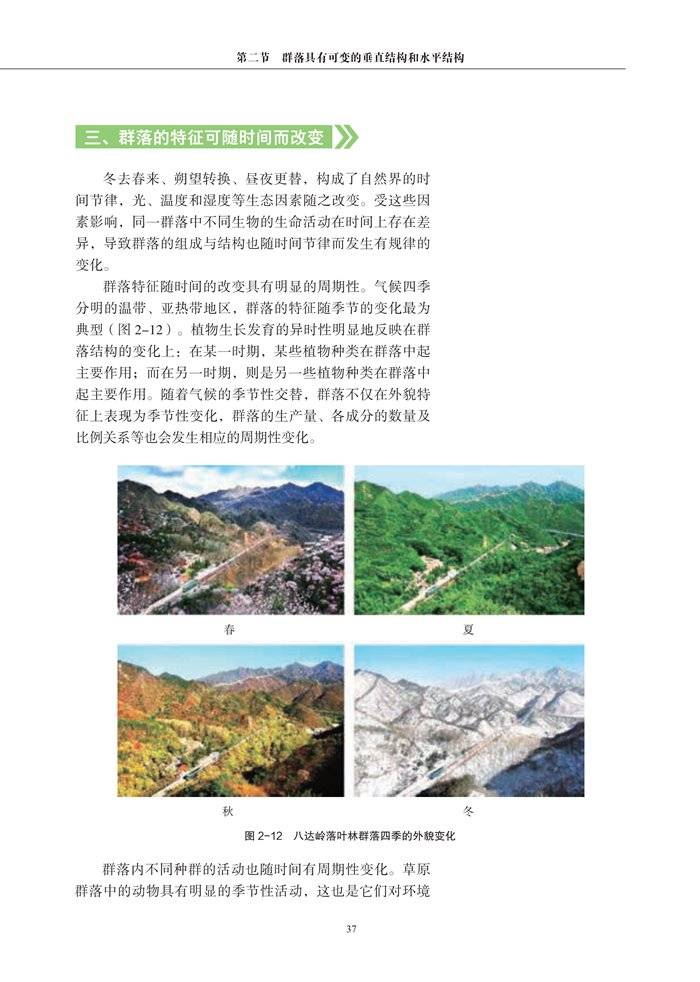 第二节　群落具有可变的垂直结构和水平结构

三、群落的特征可随时间而改变

冬去春来、朔望转换、昼夜更替，构成了自然界的时间节律，光、温度和湿度等生态因素随之改变。受这些因素影响，同一群落中不同生物的生命活动在时间上存在差异，导致群落的组成与结构也随时间节律而发生有规律的变化。

群落特征随时间的改变具有明显的周期性。气候四季分明的温带、亚热带地区，群落的特征随季节的变化最为典型（图 2-12）。植物生长发育的异时性明显地反映在群落结构的变化上：在某一时期，某些植物种类在群落中起主要作用；而在另一时期，则是另一些植物种类在群落中起主要作用。随着气候的季节性交替，群落不仅在外貌特征上表现为季节性变化，群落的生产量、各成分的数量及比例关系等也会发生相应的周期性变化。

春

夏

秋

冬

图 2-12　八达岭落叶林群落四季的外貌变化

群落内不同种群的活动也随时间有周期性变化。草原群落中的动物具有明显的季节性活动，这也是它们对环境

37